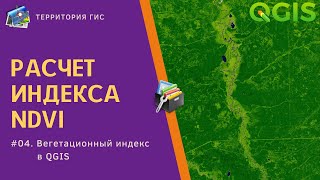 ТЕРРИТОРИЯ ГИС

QGIS

РАСЧЕТ ИНДЕКСА NDVI

#04. Вегетационный индекс в QGIS